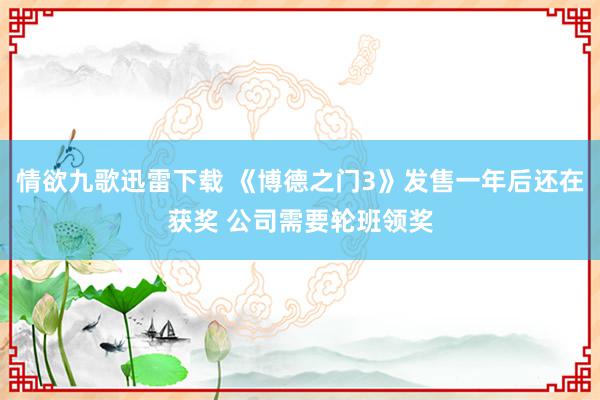 情欲九歌迅雷下载 《博德之门3》发售一年后还在获奖 公司需要轮班领奖